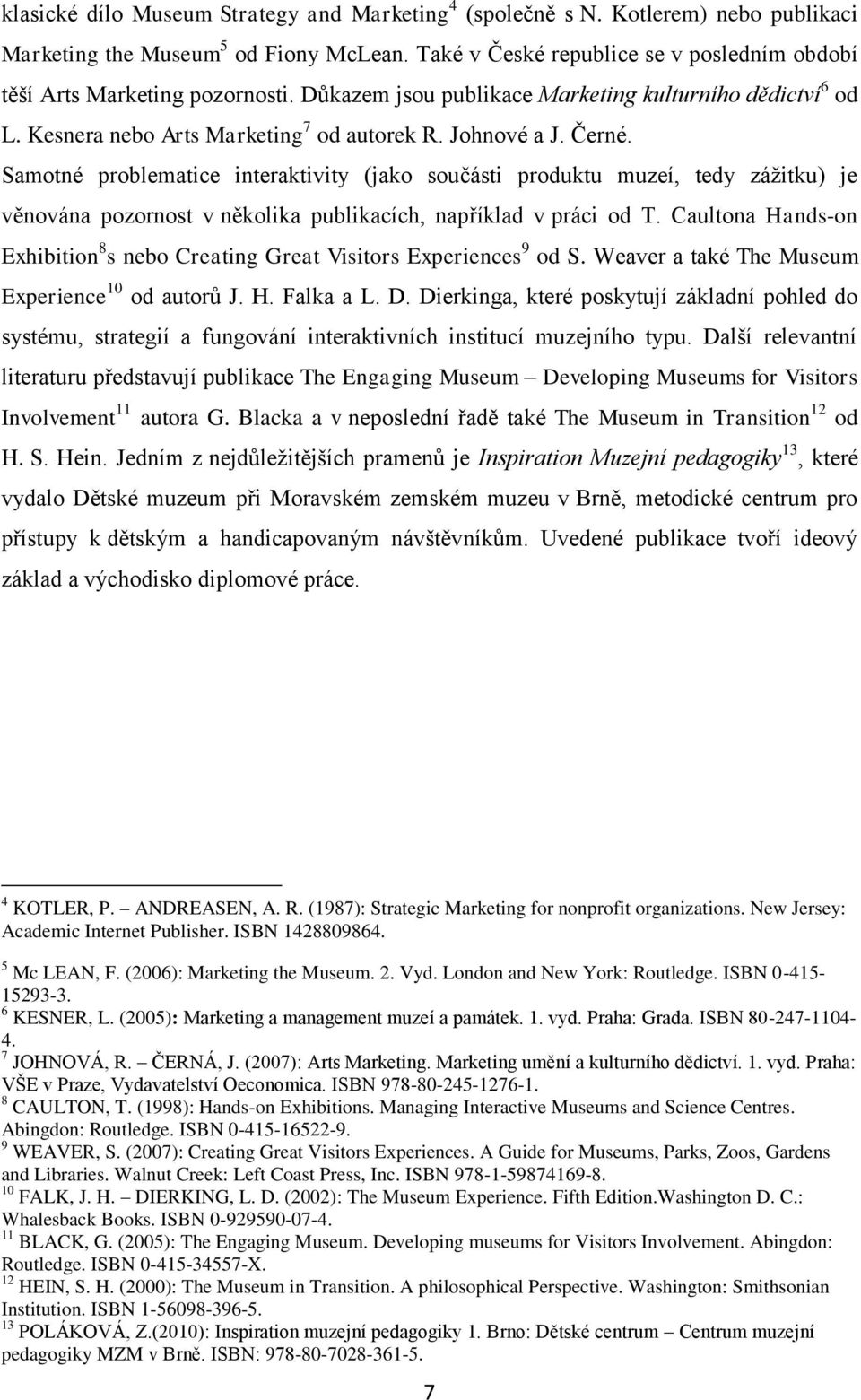 klasické dílo Museum Strategy and Marketing$^4$ (společně s N. Kotlerem) nebo publikaci Marketing the Museum$^5$ od Fiony McLean. Také v České republice se v posledním období těší Arts Marketing pozornosti. Důkazem jsou publikace Marketing kulturního dědictví$^6$ od L. Kesnera nebo Arts Marketing$^7$ od autorek R. Johnové a J. Černé. Samotné problematice interaktivity (jako součásti produktu muzeí, tedy zážitku) je věnována pozornost v několika publikacích, například v práci od T. Caultona Hands-on Exhibition$^8$s nebo Creating Great Visitors Experiences$^9$ od S. Weaver a také The Museum Experience$^{10}$ od autorů J. H. Falka a L. D. Dierkinga, které poskytují základní pohled do systému, strategií a fungování interaktivních institucí muzejního typu. Další relevantní literaturu představují publikace The Engaging Museum – Developing Museums for Visitors Involvement$^{11}$ autora G. Blacka a v neposlední řadě také The Museum in Transition$^{12}$ od H. S. Hein. Jedním z nejdůležitějších pramenů je Inspiration Muzejní pedagogiky$^{13}$, které vydalo Dětské muzeum při Moravském zemském muzeu v Brně, metodické centrum pro přístupy k dětským a handicapovaným návštěvníkům. Uvedené publikace tvoří ideový základ a východisko diplomové práce.

$^4$ KOTLER, P. – ANDREASEN, A. R. (1987): Strategic Marketing for nonprofit organizations. New Jersey: Academic Internet Publisher. ISBN 1428809864.

$^5$ Mc LEAN, F. (2006): Marketing the Museum. 2. Vyd. London and New York: Routledge. ISBN 0-415-15293-3.
$^6$ KESNER, L. (2005): Marketing a management muzeí a památek. 1. vyd. Praha: Grada. ISBN 80-247-1104-4.
$^7$ JOHNOVÁ, R. – ČERNÁ, J. (2007): Arts Marketing. Marketing umění a kulturního dědictví. 1. vyd. Praha: VŠE v Praze, Vydavatelství Oeconomica. ISBN 978-80-245-1276-1.
$^8$ CAULTON, T. (1998): Hands-on Exhibitions. Managing Interactive Museums and Science Centres. Abingdon: Routledge. ISBN 0-415-16522-9.
$^9$ WEAVER, S. (2007): Creating Great Visitors Experiences. A Guide for Museums, Parks, Zoos, Gardens and Libraries. Walnut Creek: Left Coast Press, Inc. ISBN 978-1-59874169-8.
$^{10}$ FALK, J. H. – DIERKING, L. D. (2002): The Museum Experience. Fifth Edition.Washington D. C.: Whalesback Books. ISBN 0-929590-07-4.
$^{11}$ BLACK, G. (2005): The Engaging Museum. Developing museums for Visitors Involvement. Abingdon: Routledge. ISBN 0-415-34557-X.
$^{12}$ HEIN, S. H. (2000): The Museum in Transition. A philosophical Perspective. Washington: Smithsonian Institution. ISBN 1-56098-396-5.
$^{13}$ POLÁKOVÁ, Z.(2010): Inspiration muzejní pedagogiky 1. Brno: Dětské centrum – Centrum muzejní pedagogiky MZM v Brně. ISBN: 978-80-7028-361-5.

7